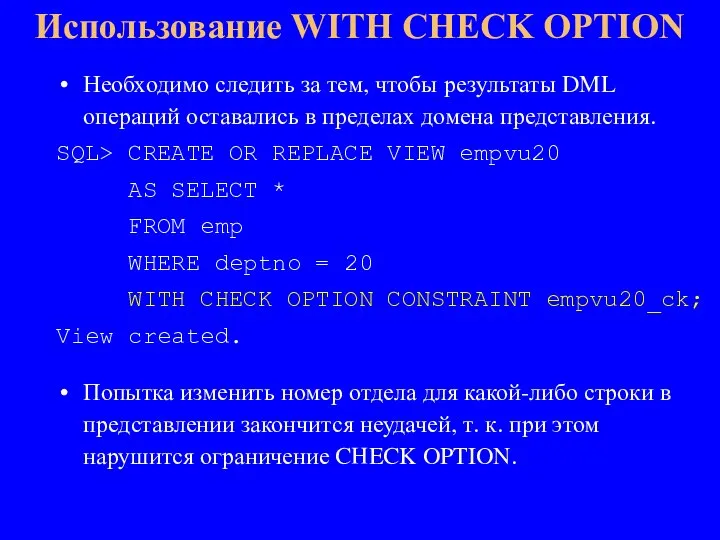 Использование WITH CHECK OPTION

• Необходимо следить за тем, чтобы результаты DML операций оставались в пределах домена представления.

SQL> CREATE OR REPLACE VIEW empvu20
AS SELECT *
FROM emp
WHERE deptno = 20
WITH CHECK OPTION CONSTRAINT empvu20_ck;
View created.

• Попытка изменить номер отдела для какой-либо строки в представлении закончится неудачей, т. к. при этом нарушится ограничение CHECK OPTION.